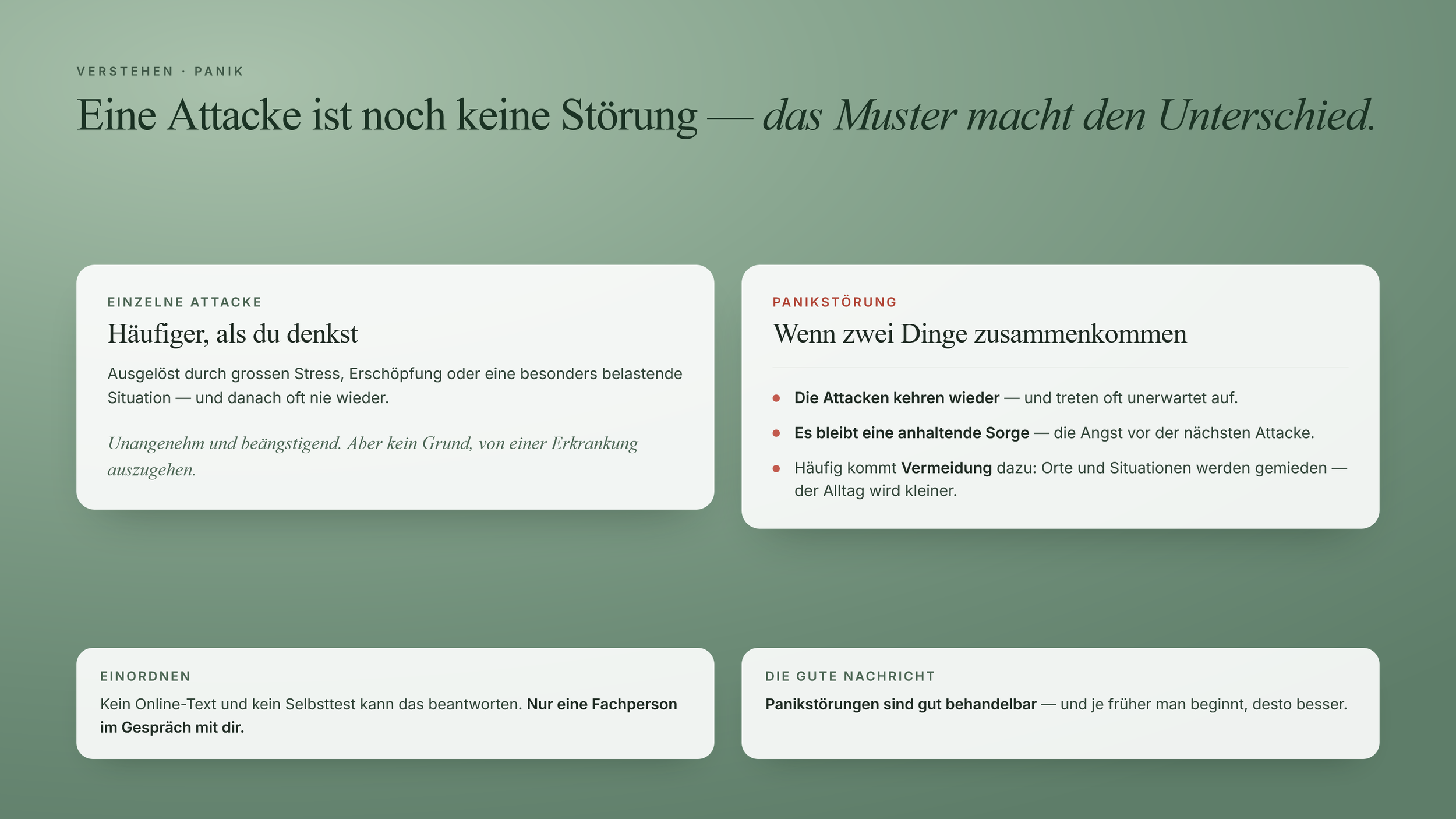 VERSTEHEN · PANIK

Eine Attacke ist noch keine Störung — das Muster macht den Unterschied.

EINZELNE ATTACKE

Häufiger, als du denkst

Ausgelöst durch grossen Stress, Erschöpfung oder eine besonders belastende Situation — und danach oft nie wieder.

Unangenehm und beängstigend. Aber kein Grund, von einer Erkrankung auszugehen.

PANIKSTÖRUNG

Wenn zwei Dinge zusammenkommen

• Die Attacken kehren wieder — und treten oft unerwartet auf.
• Es bleibt eine anhaltende Sorge — die Angst vor der nächsten Attacke.
• Häufig kommt Vermeidung dazu: Orte und Situationen werden gemieden — der Alltag wird kleiner.

EINORDNEN

Kein Online-Text und kein Selbsttest kann das beantworten. Nur eine Fachperson im Gespräch mit dir.

DIE GUTE NACHRICHT

Panikstörungen sind gut behandelbar — und je früher man beginnt, desto besser.